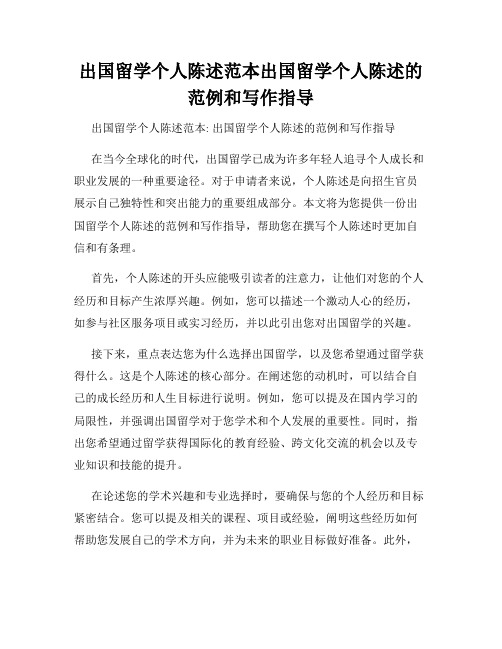 出国留学个人陈述范本出国留学个人陈述的范例和写作指导

出国留学个人陈述范本: 出国留学个人陈述的范例和写作指导

在当今全球化的时代，出国留学已成为许多年轻人追寻个人成长和职业发展的一种重要途径。对于申请者来说，个人陈述是向招生官员展示自己独特性和突出能力的重要组成部分。本文将为您提供一份出国留学个人陈述的范例和写作指导，帮助您在撰写个人陈述时更加自信和有条理。

首先，个人陈述的开头应能吸引读者的注意力，让他们对您的个人经历和目标产生浓厚兴趣。例如，您可以描述一个激动人心的经历，如参与社区服务项目或实习经历，并以此引出您对出国留学的兴趣。

接下来，重点表达您为什么选择出国留学，以及您希望通过留学获得什么。这是个人陈述的核心部分。在阐述您的动机时，可以结合自己的成长经历和人生目标进行说明。例如，您可以提及在国内学习的局限性，并强调出国留学对于您学术和个人发展的重要性。同时，指出您希望通过留学获得国际化的教育经验、跨文化交流的机会以及专业知识和技能的提升。

在论述您的学术兴趣和专业选择时，要确保与您的个人经历和目标紧密结合。您可以提及相关的课程、项目或经验，阐明这些经历如何帮助您发展自己的学术方向，并为未来的职业目标做好准备。此外，